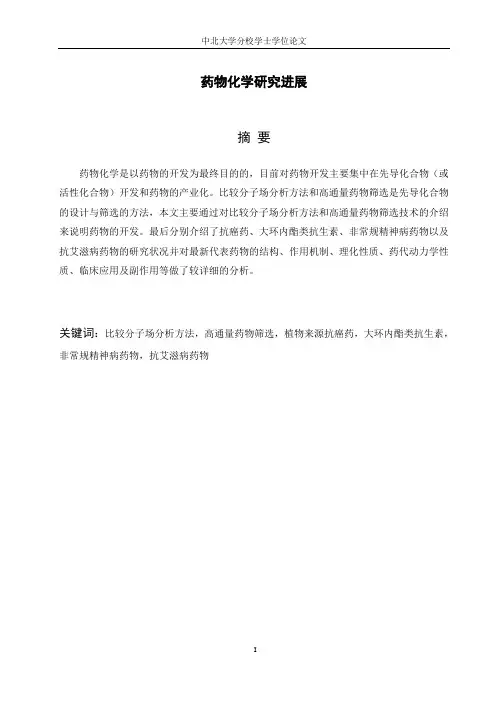 中北大学分校学士学位论文

药物化学研究进展

摘 要

药物化学是以药物的开发为最终目的的，目前对药物开发主要集中在先导化合物（或活性化合物）开发和药物的产业化。比较分子场分析方法和高通量药物筛选是先导化合物的设计与筛选的方法，本文主要通过对比较分子场分析方法和高通量药物筛选技术的介绍来说明药物的开发。最后分别介绍了抗癌药、大环内酯类抗生素、非常规精神病药物以及抗艾滋病药物的研究状况并对最新代表药物的结构、作用机制、理化性质、药代动力学性质、临床应用及副作用等做了较详细的分析。

关键词：比较分子场分析方法，高通量药物筛选，植物来源抗癌药，大环内酯类抗生素，非常规精神病药物，抗艾滋病药物

1